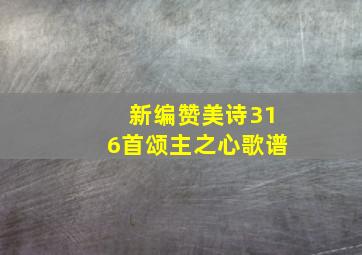 新编赞美诗316首颂主之心歌谱